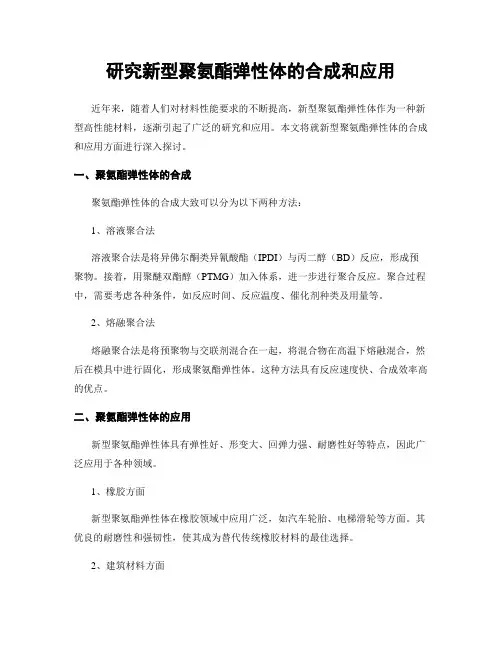 研究新型聚氨酯弹性体的合成和应用

近年来，随着人们对材料性能要求的不断提高，新型聚氨酯弹性体作为一种新型高性能材料，逐渐引起了广泛的研究和应用。本文将就新型聚氨酯弹性体的合成和应用方面进行深入探讨。

一、聚氨酯弹性体的合成

聚氨酯弹性体的合成大致可以分为以下两种方法：

1、溶液聚合法

溶液聚合法是将异佛尔酮类异氰酸酯（IPDI）与丙二醇（BD）反应，形成预聚物。接着，用聚醚双酯醇（PTMG）加入体系，进一步进行聚合反应。聚合过程中，需要考虑各种条件，如反应时间、反应温度、催化剂种类及用量等。

2、熔融聚合法

熔融聚合法是将预聚物与交联剂混合在一起，将混合物在高温下熔融混合，然后在模具中进行固化，形成聚氨酯弹性体。这种方法具有反应速度快、合成效率高的优点。

二、聚氨酯弹性体的应用

新型聚氨酯弹性体具有弹性好、形变大、回弹力强、耐磨性好等特点，因此广泛应用于各种领域。

1、橡胶方面

新型聚氨酯弹性体在橡胶领域中应用广泛，如汽车轮胎、电梯滑轮等方面。其优良的耐磨性和强韧性，使其成为替代传统橡胶材料的最佳选择。

2、建筑材料方面